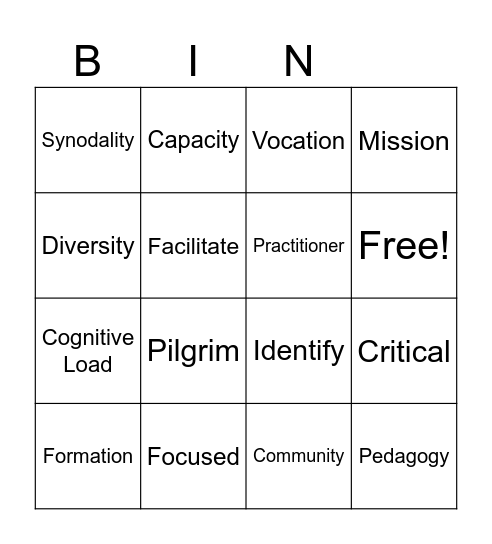 | B | I | N | |
|---|---|---|---|
| Synodality | Capacity | Vocation | Mission |
| Diversity | Facilitate | Practitioner | Free! |
| Cognitive Load | Pilgrim | Identify | Critical |
| Formation | Focused | Community | Pedagogy |